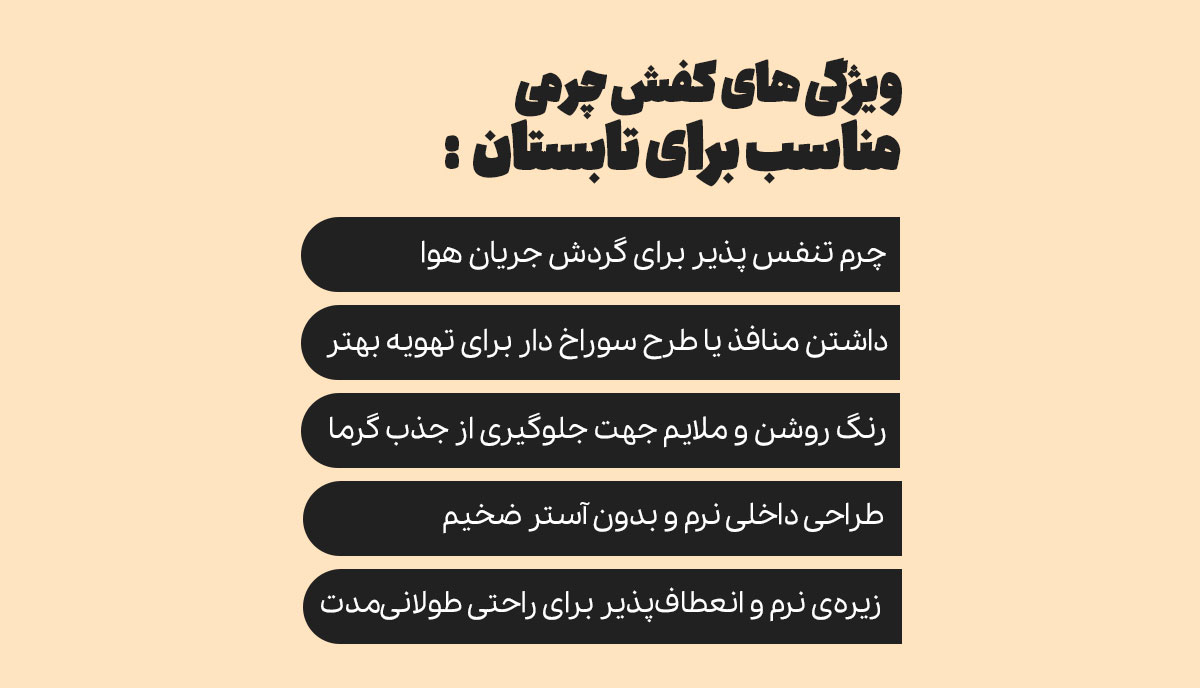 ویژگی های کفش چرمی مناسب برای تابستان :

چرم تنفس پذیر برای گردش جریان هوا

داشتن منافذ یا طرح سوراخ دار برای تهویه بهتر

رنگ روشن و ملایم جهت جلوگیری از جذب گرما

طراحی داخلی نرم و بدون آستر ضخیم

زیره‌ی نرم و انعطاف‌پذیر برای راحتی طولانی‌مدت